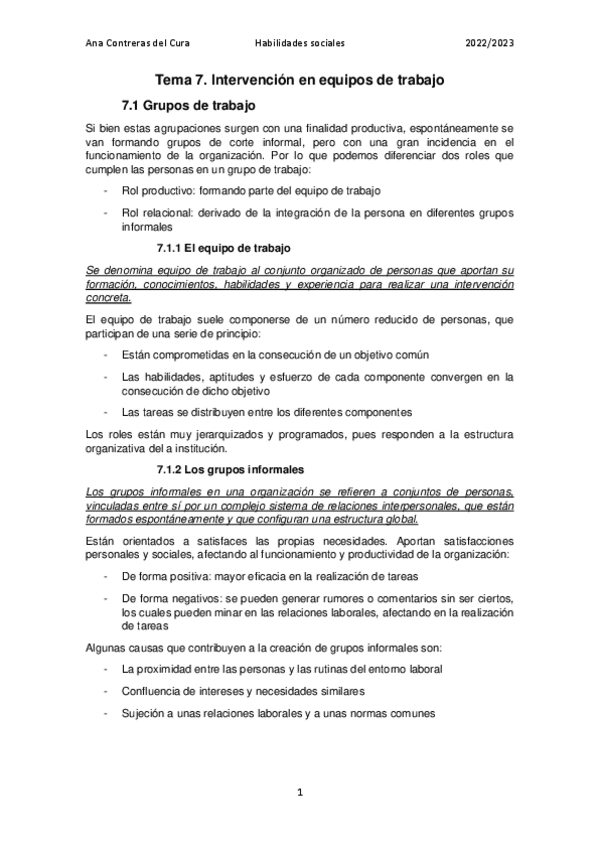 Ana Contreras del Cura Habilidades sociales 2022/2023

Tema 7. Intervención en equipos de trabajo

7.1 Grupos de trabajo

Si bien estas agrupaciones surgen con una finalidad productiva, espontáneamente se van formando grupos de corte informal, pero con una gran incidencia en el funcionamiento de la organización. Por lo que podemos diferenciar dos roles que cumplen las personas en un grupo de trabajo:

- Rol productivo: formando parte del equipo de trabajo
- Rol relacional: derivado de la integración de la persona en diferentes grupos informales

7.1.1 El equipo de trabajo

Se denomina equipo de trabajo al conjunto organizado de personas que aportan su formación, conocimientos, habilidades y experiencia para realizar una intervención concreta.

El equipo de trabajo suele componerse de un número reducido de personas, que participan de una serie de principio:

- Están comprometidas en la consecución de un objetivo común
- Las habilidades, aptitudes y esfuerzo de cada componente convergen en la consecución de dicho objetivo
- Las tareas se distribuyen entre los diferentes componentes

Los roles están muy jerarquizados y programados, pues responden a la estructura organizativa del a institución.

7.1.2 Los grupos informales

Los grupos informales en una organización se refieren a conjuntos de personas, vinculadas entre sí por un complejo sistema de relaciones interpersonales, que están formados espontáneamente y que configuran una estructura global.

Están orientados a satisfaces las propias necesidades. Aportan satisfacciones personales y sociales, afectando al funcionamiento y productividad de la organización:

- De forma positiva: mayor eficacia en la realización de tareas
- De forma negativos: se pueden generar rumores o comentarios sin ser ciertos, los cuales pueden minar en las relaciones laborales, afectando en la realización de tareas

Algunas causas que contribuyen a la creación de grupos informales son:

- La proximidad entre las personas y las rutinas del entorno laboral
- Confluencia de intereses y necesidades similares
- Sujeción a unas relaciones laborales y a unas normas comunes

1